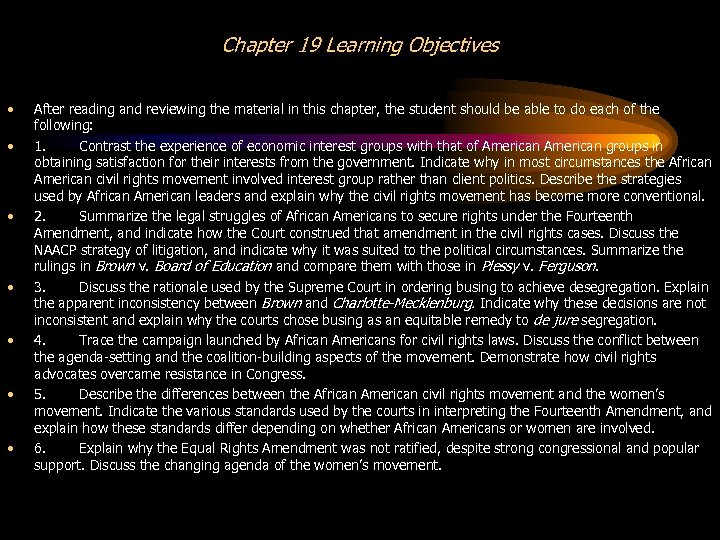 Chapter 19 Learning Objectives

• After reading and reviewing the material in this chapter, the student should be able to do each of the following:

• 1. Contrast the experience of economic interest groups with that of American American groups in obtaining satisfaction for their interests from the government. Indicate why in most circumstances the African American civil rights movement involved interest group rather than client politics. Describe the strategies used by African American leaders and explain why the civil rights movement has become more conventional.

• 2. Summarize the legal struggles of African Americans to secure rights under the Fourteenth Amendment, and indicate how the Court construed that amendment in the civil rights cases. Discuss the NAACP strategy of litigation, and indicate why it was suited to the political circumstances. Summarize the rulings in Brown v. Board of Education and compare them with those in Plessy v. Ferguson.

• 3. Discuss the rationale used by the Supreme Court in ordering busing to achieve desegregation. Explain the apparent inconsistency between Brown and Charlotte-Mecklenburg. Indicate why these decisions are not inconsistent and explain why the courts chose busing as an equitable remedy to de jure segregation.

• 4. Trace the campaign launched by African Americans for civil rights laws. Discuss the conflict between the agenda-setting and the coalition-building aspects of the movement. Demonstrate how civil rights advocates overcame resistance in Congress.

• 5. Describe the differences between the African American civil rights movement and the women's movement. Indicate the various standards used by the courts in interpreting the Fourteenth Amendment, and explain how these standards differ depending on whether African Americans or women are involved.

• 6. Explain why the Equal Rights Amendment was not ratified, despite strong congressional and popular support. Discuss the changing agenda of the women's movement.